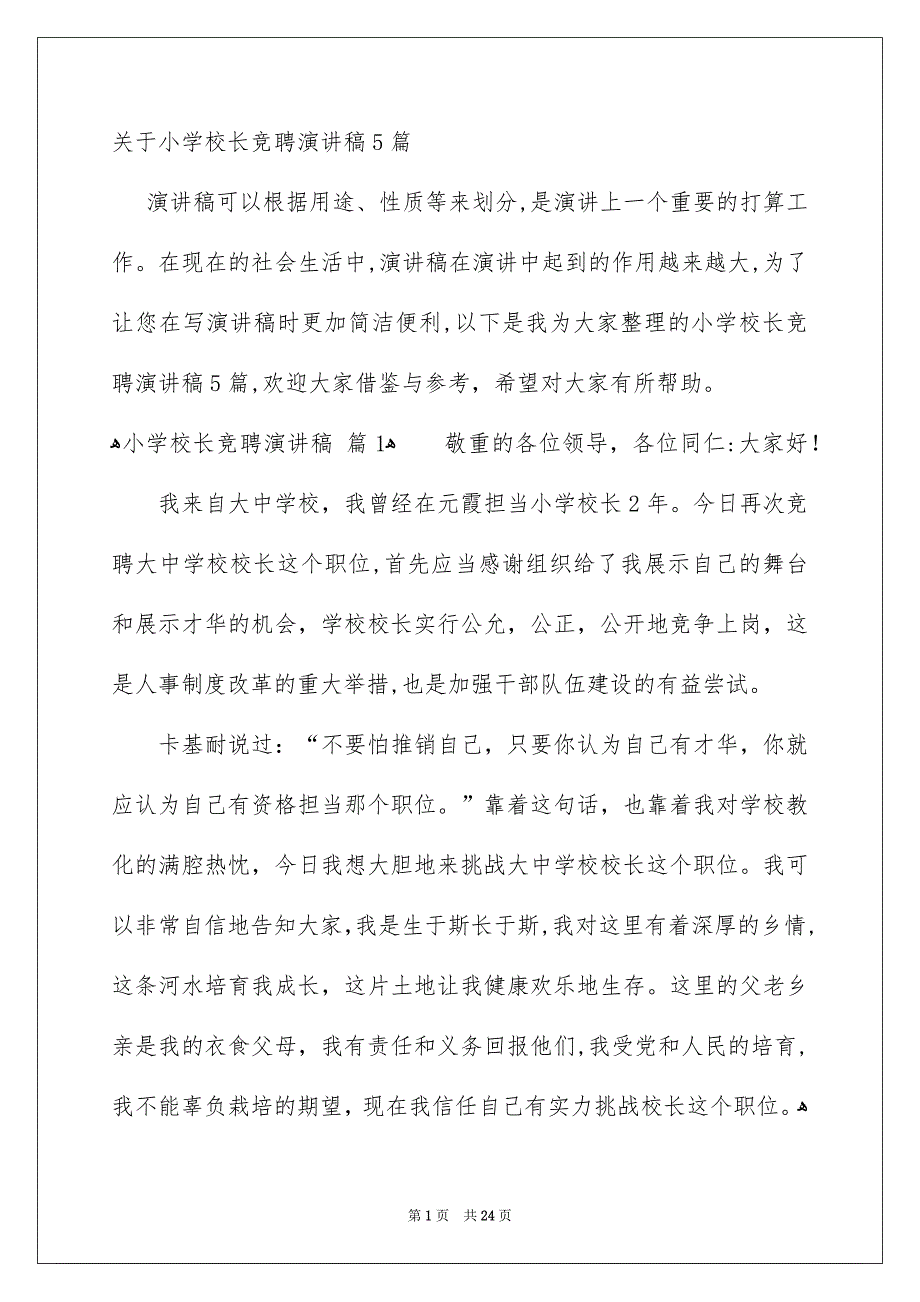 关于小学校长竞聘演讲稿5篇

演讲稿可以根据用途、性质等来划分，是演讲上一个重要的打算工作。在现在的社会生活中，演讲稿在演讲中起到的作用越来越大，为了让您在写演讲稿时更加简洁便利，以下是我为大家整理的小学校长竞聘演讲稿5篇，欢迎大家借鉴与参考，希望对大家有所帮助。

小学校长竞聘演讲稿 篇1 敬重的各位领导，各位同仁：大家好！

我来自大中学校，我曾经在元霞担当小学校长2年。今日再次竞聘大中学校校长这个职位，首先应当感谢组织给了我展示自己的舞台和展示才华的机会，学校校长实行公允，公正，公开地竞争上岗，这是人事制度改革的重大举措，也是加强干部队伍建设的有益尝试。

卡基耐说过：“不要怕推销自己，只要你认为自己有才华，你就应认为自己有资格担当那个职位。”靠着这句话，也靠着我对学校教化的满腔热忱，今日我想大胆地来挑战大中学校校长这个职位。我可以非常自信地告知大家，我是生于斯长于斯，我对这里有着深厚的乡情，这条河水培育我成长，这片土地让我健康欢乐地生存。这里的父老乡亲是我的衣食父母，我有责任和义务回报他们，我受党和人民的培育，我不能辜负栽培的期望，现在我信任自己有实力挑战校长这个职位。

第1页 共24页